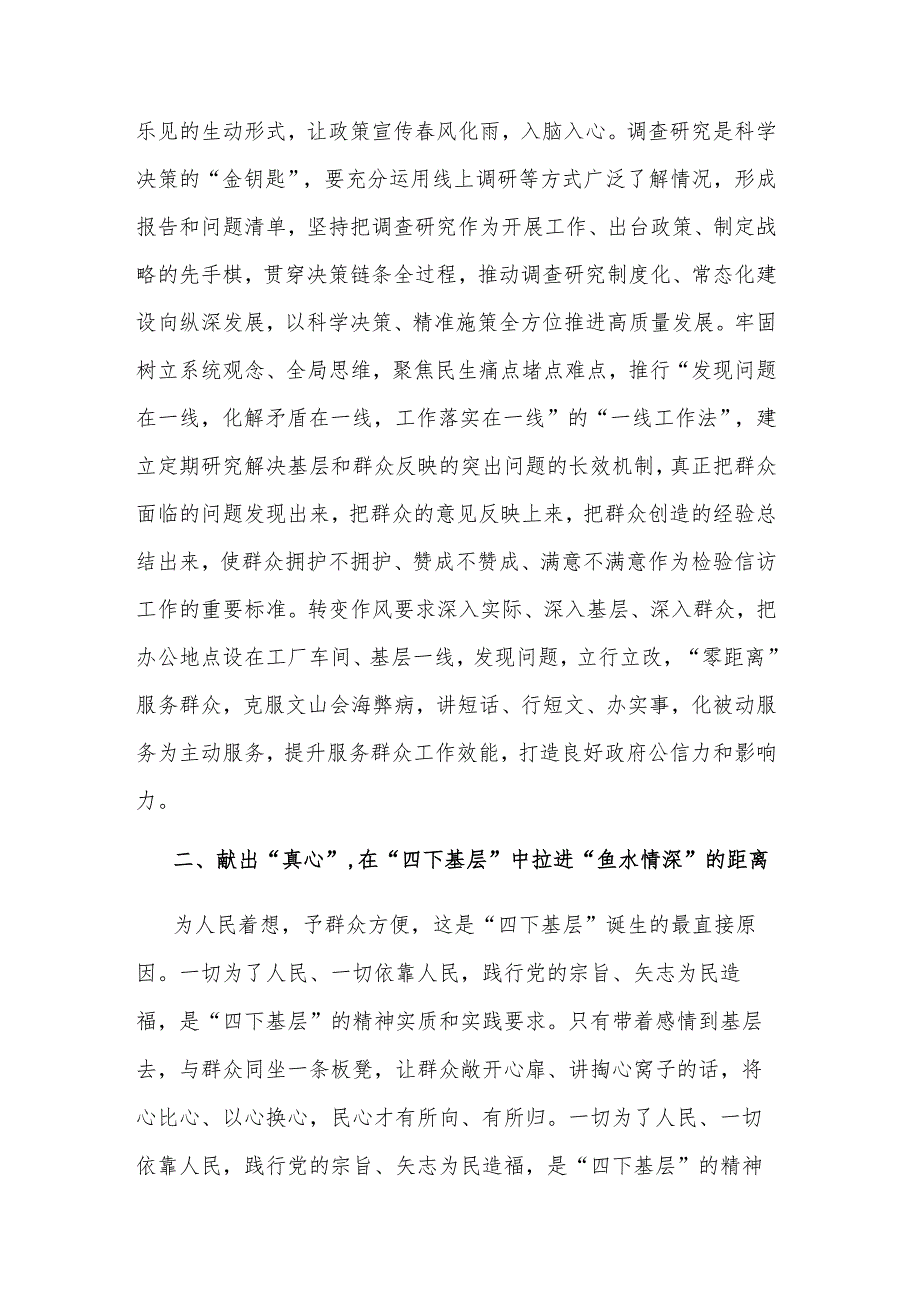 乐见的生动形式，让政策宣传春风化雨，入脑入心。调查研究是科学决策的“金钥匙”，要充分运用线上调研等方式广泛了解情况，形成报告和问题清单，坚持把调查研究作为开展工作、出台政策、制定战略的先手棋，贯穿决策链条全过程，推动调查研究制度化、常态化建设向纵深发展，以科学决策、精准施策全方位推进高质量发展。牢固树立系统观念、全局思维，聚焦民生痛点堵点难点，推行“发现问题在一线，化解矛盾在一线，工作落实在一线”的“一线工作法”，建立定期研究解决基层和群众反映的突出问题的长效机制，真正把群众面临的问题发现出来，把群众的意见反映上来，把群众创造的经验总结出来，使群众拥护不拥护、赞成不赞成、满意不满意作为检验信访工作的重要标准。转变作风要求深入实际、深入基层、深入群众，把办公地点设在工厂车间、基层一线，发现问题，立行立改，“零距离”服务群众，克服文山会海弊病，讲短话、行短文、办实事，化被动服务为主动服务，提升服务群众工作效能，打造良好政府公信力和影响力。

二、献出“真心”，在“四下基层”中拉进“鱼水情深”的距离

为人民着想，予群众方便，这是“四下基层”诞生的最直接原因。一切为了人民、一切依靠人民，践行党的宗旨、矢志为民造福，是“四下基层”的精神实质和实践要求。只有带着感情到基层去，与群众同坐一条板凳，让群众敞开心扉、讲掏心窝子的话，将心比心、以心换心，民心才有所向、有所归。一切为了人民、一切依靠人民，践行党的宗旨、矢志为民造福，是“四下基层”的精神